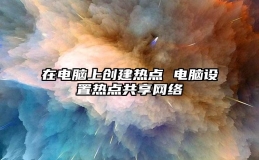 在电脑上创建热点 电脑设置热点共享网络